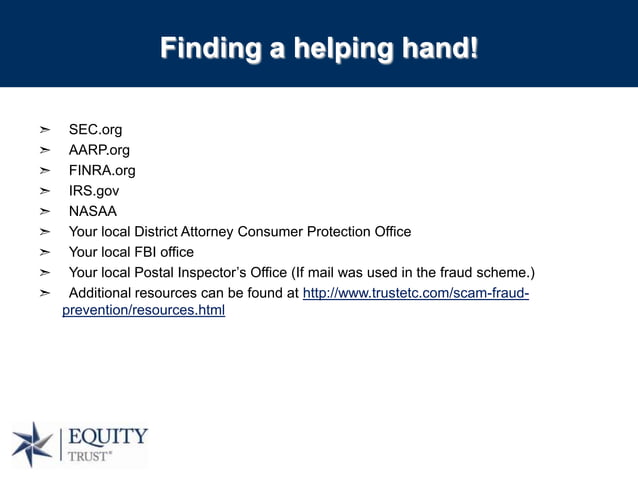 Finding a helping hand!

➢ SEC.org
➢ AARP.org
➢ FINRA.org
➢ IRS.gov
➢ NASAA
➢ Your local District Attorney Consumer Protection Office
➢ Your local FBI office
➢ Your local Postal Inspector's Office (If mail was used in the fraud scheme.)
➢ Additional resources can be found at http://www.trustetc.com/scam-fraud-prevention/resources.html

EQUITY TRUST®